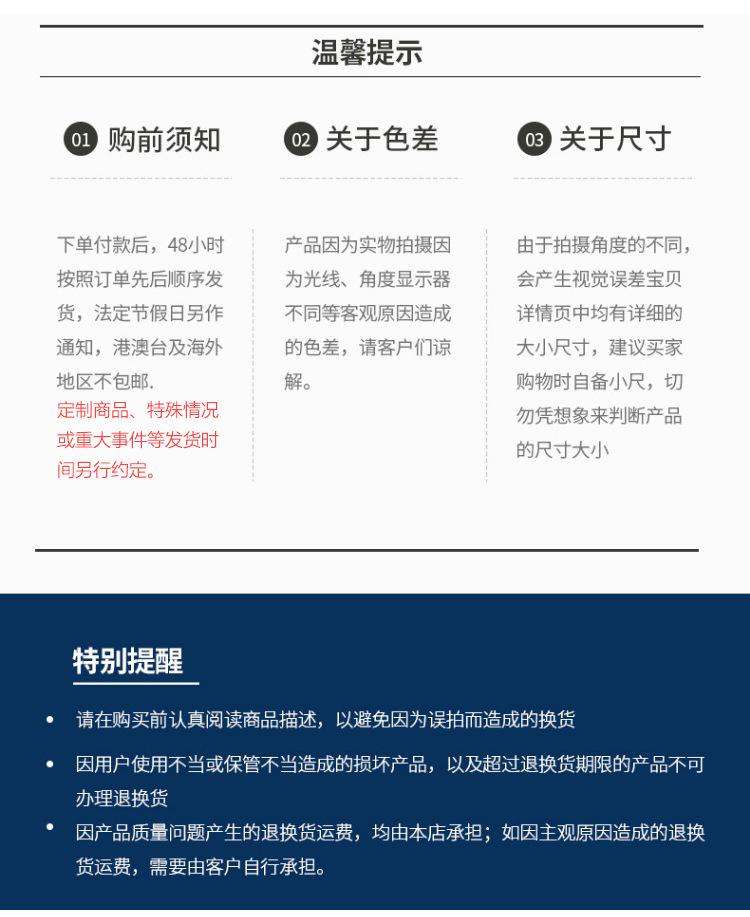 温馨提示

01 购前须知

下单付款后，48小时按照订单先后顺序发货，法定节假日另作通知，港澳台及海外地区不包邮.
定制商品、特殊情况或重大事件等发货时间另行约定。

02 关于色差

产品因为实物拍摄因为光线、角度显示器不同等客观原因造成的色差，请客户们谅解。

03 关于尺寸

由于拍摄角度的不同，会产生视觉误差宝贝详情页中均有详细的大小尺寸，建议买家购物时自备小尺，切勿凭想象来判断产品的尺寸大小

特别提醒

• 请在购买前认真阅读商品描述，以避免因为误拍而造成的换货
• 因用户使用不当或保管不当造成的损坏产品，以及超过退换货期限的产品不可办理退换货
• 因产品质量问题产生的退换货运费，均由本店承担；如因主观原因造成的退换货运费，需要由客户自行承担。